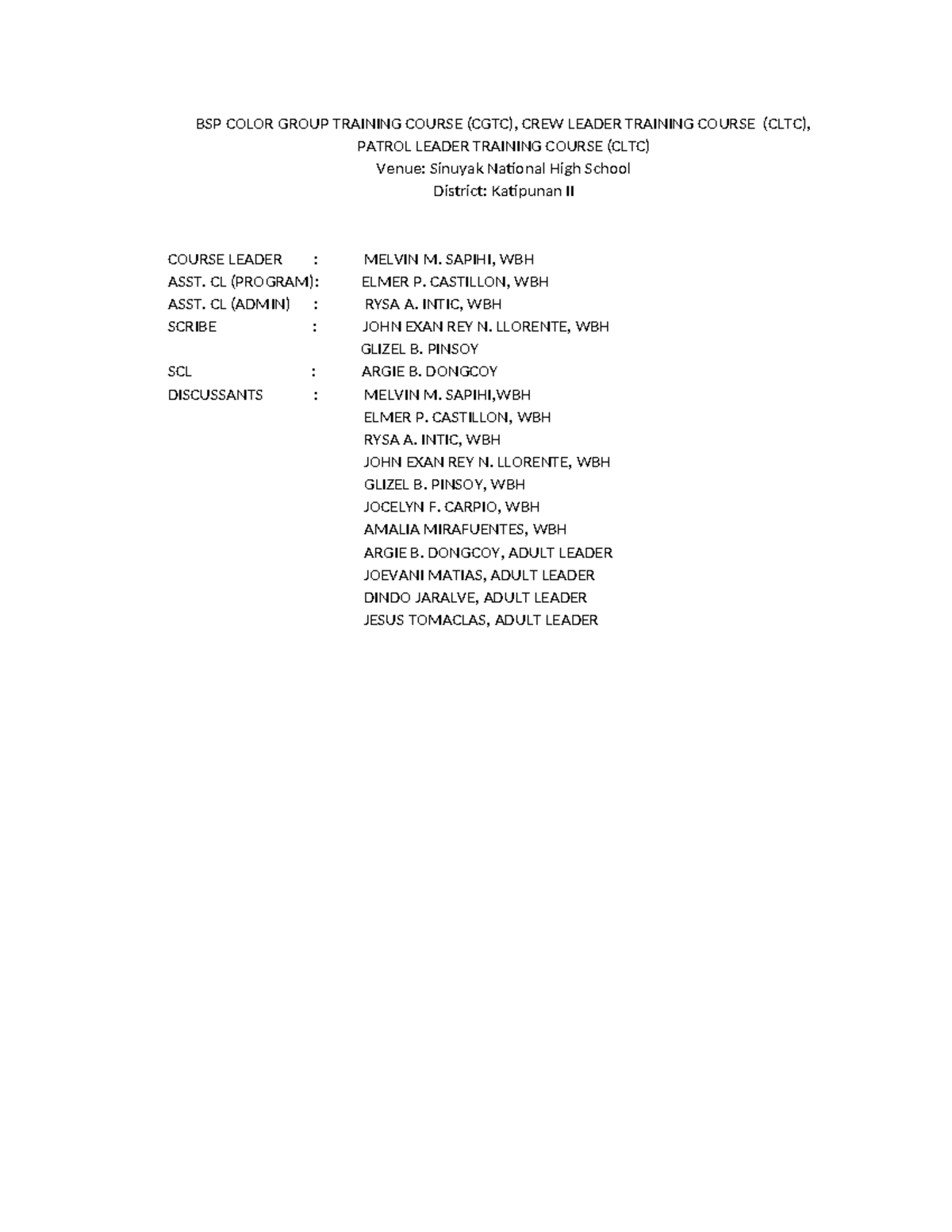 BSP COLOR GROUP TRAINING COURSE (CGTC), CREW LEADER TRAINING COURSE (CLTC), PATROL LEADER TRAINING COURSE (CLTC)
Venue: Sinuyak National High School
District: Katipunan II

COURSE LEADER : MELVIN M. SAPIHI, WBH
ASST. CL (PROGRAM): ELMER P. CASTILLON, WBH
ASST. CL (ADMIN) : RYSA A. INTIC, WBH
SCRIBE : JOHN EXAN REY N. LLORENTE, WBH
GLIZEL B. PINSOY
SCL : ARGIE B. DONGCOY
DISCUSSANTS : MELVIN M. SAPIHI,WBH
ELMER P. CASTILLON, WBH
RYSA A. INTIC, WBH
JOHN EXAN REY N. LLORENTE, WBH
GLIZEL B. PINSOY, WBH
JOCELYN F. CARPIO, WBH
AMALIA MIRAFUENTES, WBH
ARGIE B. DONGCOY, ADULT LEADER
JOEVANI MATIAS, ADULT LEADER
DINDO JARALVE, ADULT LEADER
JESUS TOMACLAS, ADULT LEADER